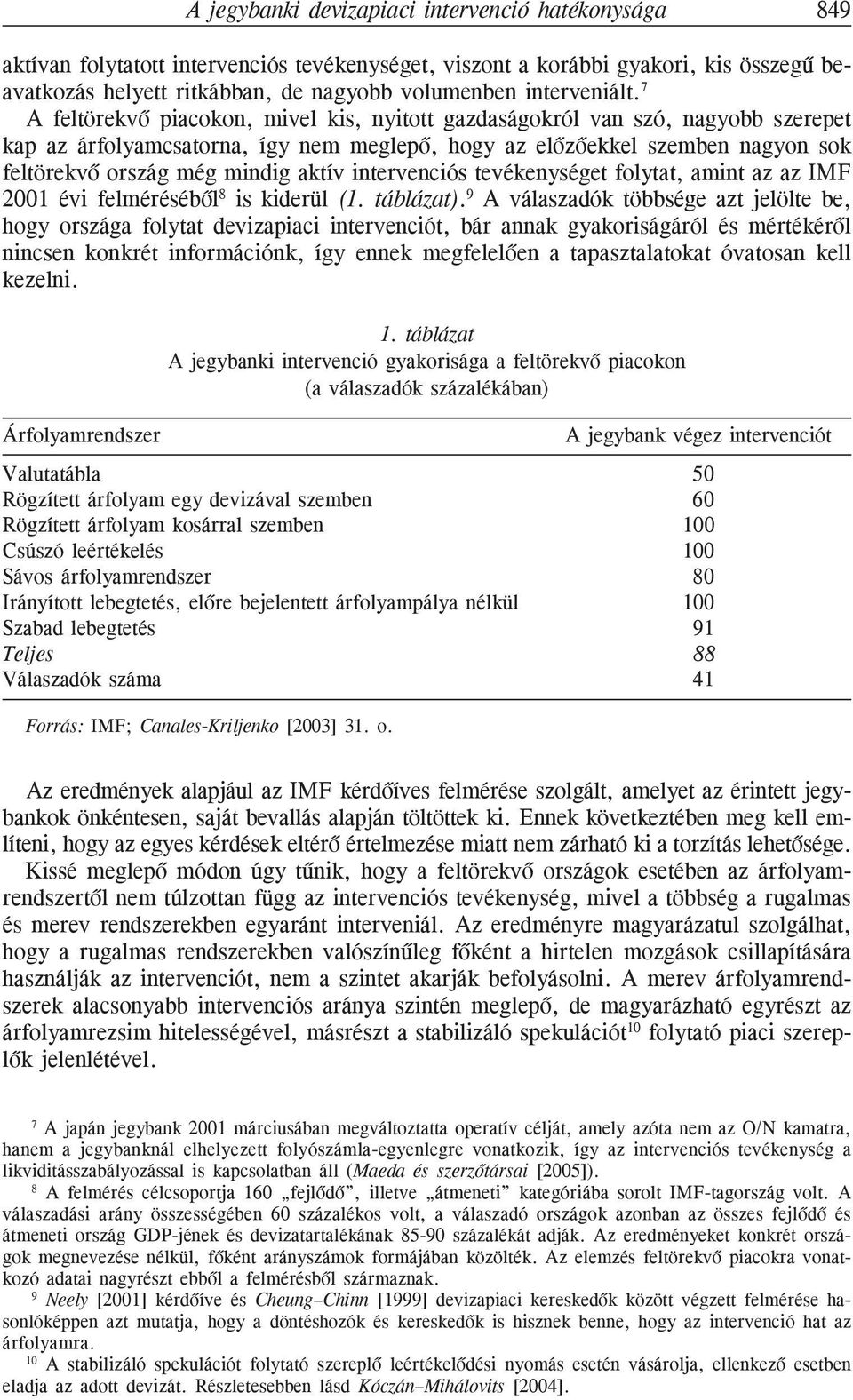 A jegybanki devizapiaci intervenció hatékonysága 849

aktívan folytatott intervenciós tevékenységet, viszont a korábbi gyakori, kis összegű beavatkozás helyett ritkábban, de nagyobb volumenben interveniált.$^7$

A feltörekvő piacokon, mivel kis, nyitott gazdaságokról van szó, nagyobb szerepet kap az árfolyamcsatorna, így nem meglepő, hogy az előzőekkel szemben nagyon sok feltörekvő ország még mindig aktív intervenciós tevékenységet folytat, amint az az IMF 2001 évi felméréséből$^8$ is kiderül (1. táblázat).$^9$ A válaszadók többsége azt jelölte be, hogy országa folytat devizapiaci intervenciót, bár annak gyakoriságáról és mértékéről nincsen konkrét információnk, így ennek megfelelően a tapasztalatokat óvatosan kell kezelni.

1. táblázat
A jegybanki intervenció gyakorisága a feltörekvő piacokon
(a válaszadók százalékában)

| Árfolyamrendszer | A jegybank végez intervenciót |
|---|---|
| Valutatábla | 50 |
| Rögzített árfolyam egy devizával szemben | 60 |
| Rögzített árfolyam kosárral szemben | 100 |
| Csúszó leértékelés | 100 |
| Sávos árfolyamrendszer | 80 |
| Irányított lebegtetés, előre bejelentett árfolyampálya nélkül | 100 |
| Szabad lebegtetés | 91 |
| Teljes | 88 |
| Válaszadók száma | 41 |

Forrás: IMF; Canales-Kriljenko [2003] 31. o.

Az eredmények alapjául az IMF kérdőíves felmérése szolgált, amelyet az érintett jegybankok önkéntesen, saját bevallás alapján töltöttek ki. Ennek következtében meg kell említeni, hogy az egyes kérdések eltérő értelmezése miatt nem zárható ki a torzítás lehetősége.

Kissé meglepő módon úgy tűnik, hogy a feltörekvő országok esetében az árfolyamrendszertől nem túlzottan függ az intervenciós tevékenység, mivel a többség a rugalmas és merev rendszerekben egyaránt interveniál. Az eredményre magyarázatul szolgálhat, hogy a rugalmas rendszerekben valószínűleg főként a hirtelen mozgások csillapítására használják az intervenciót, nem a szintet akarják befolyásolni. A merev árfolyamrendszerek alacsonyabb intervenciós aránya szintén meglepő, de magyarázható egyrészt az árfolyamrezsim hitelességével, másrészt a stabilizáló spekulációt$^{10}$ folytató piaci szereplők jelenlétével.

$^7$ A japán jegybank 2001 márciusában megváltoztatta operatív célját, amely azóta nem az O/N kamatra, hanem a jegybanknál elhelyezett folyószámla-egyenlegre vonatkozik, így az intervenciós tevékenység a likviditásszabályozással is kapcsolatban áll (Maeda és szerzőtársai [2005]).
$^8$ A felmérés célcsoportja 160 „fejlődő”, illetve „átmeneti” kategóriába sorolt IMF-tagország volt. A válaszadási arány összességében 60 százalékos volt, a válaszadó országok azonban az összes fejlődő és átmeneti ország GDP-jének és devizatartalékának 85-90 százalékát adják. Az eredményeket konkrét országok megnevezése nélkül, főként arányszámok formájában közölték. Az elemzés feltörekvő piacokra vonatkozó adatai nagyrészt ebből a felmérésből származnak.
$^9$ Neely [2001] kérdőíve és Cheung–Chinn [1999] devizapiaci kereskedők között végzett felmérése hasonlóképpen azt mutatja, hogy a döntéshozók és kereskedők is hisznek benne, hogy az intervenció hat az árfolyamra.
$^{10}$ A stabilizáló spekulációt folytató szereplő leértékelődési nyomás esetén vásárolja, ellenkező esetben eladja az adott devizát. Részletesebben lásd Kóczán–Mihálovits [2004].